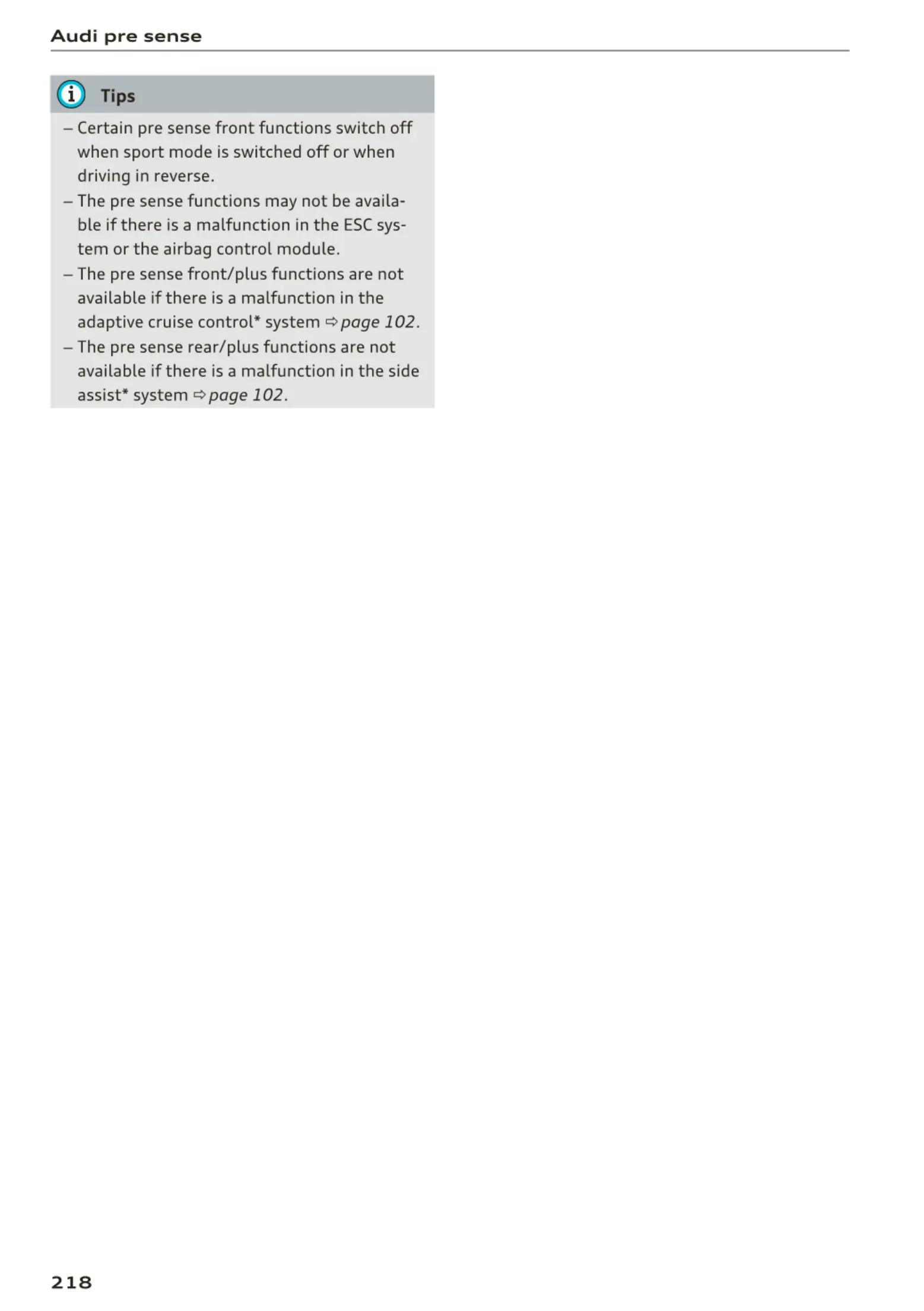 Audi pre sense

Tips

– Certain pre sense front functions switch off when sport mode is switched off or when driving in reverse.
– The pre sense functions may not be available if there is a malfunction in the ESC system or the airbag control module.
– The pre sense front/plus functions are not available if there is a malfunction in the adaptive cruise control* system ⇨ page 102.
– The pre sense rear/plus functions are not available if there is a malfunction in the side assist* system ⇨ page 102.

218